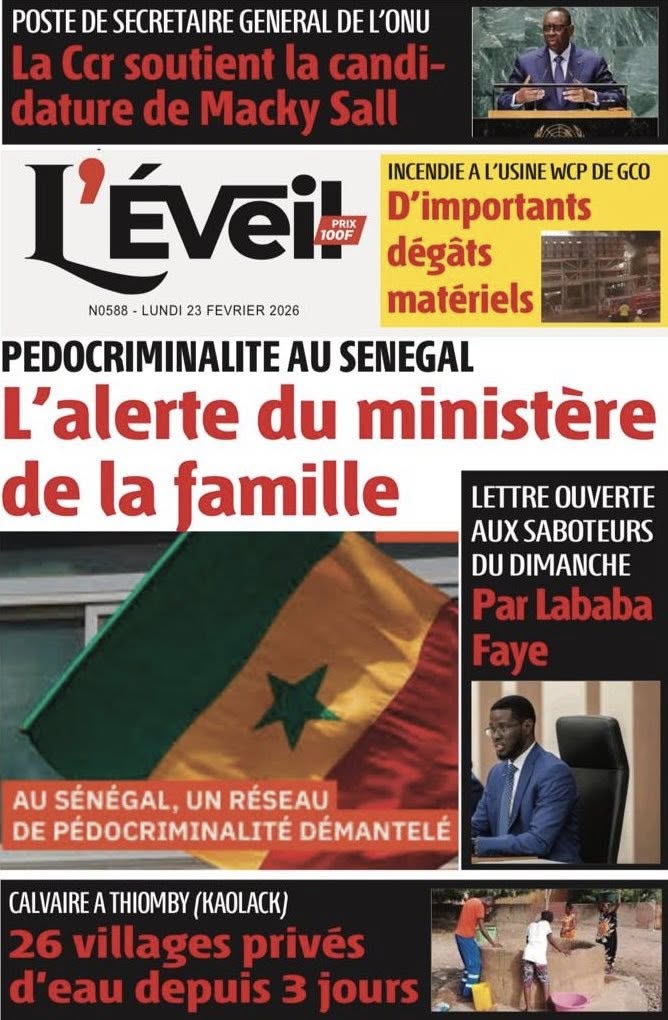 POSTE DE SECRETAIRE GENERAL DE L'ONU
La Ccr soutient la candidature de Macky Sall

L'Éveil
PRIX 100F

N0588 - LUNDI 23 FEVRIER 2026

INCENDIE A L'USINE WCP DE GCO
D'importants dégâts matériels

PEDOCRIMINALITE AU SENEGAL
L'alerte du ministère de la famille

AU SÉNÉGAL, UN RÉSEAU DE PÉDOCRIMINALITÉ DÉMANTELÉ

LETTRE OUVERTE AUX SABOTEURS DU DIMANCHE
Par Lababa Faye

CALVAIRE A THIOMBY (KAOLACK)
26 villages privés d'eau depuis 3 jours